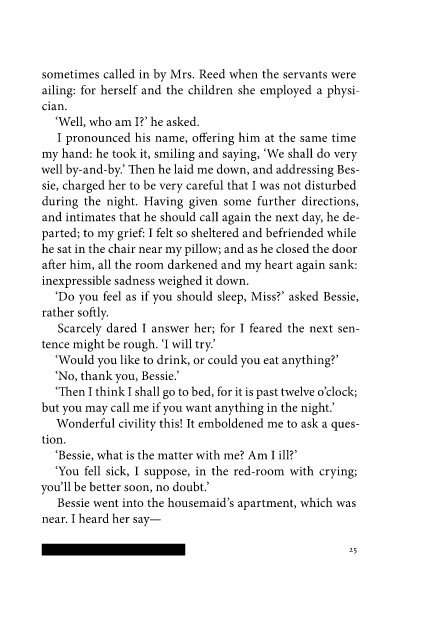 sometimes called in by Mrs. Reed when the servants were ailing: for herself and the children she employed a physician.

'Well, who am I?' he asked.

I pronounced his name, offering him at the same time my hand: he took it, smiling and saying, 'We shall do very well by-and-by.' Then he laid me down, and addressing Bessie, charged her to be very careful that I was not disturbed during the night. Having given some further directions, and intimates that he should call again the next day, he departed; to my grief: I felt so sheltered and befriended while he sat in the chair near my pillow; and as he closed the door after him, all the room darkened and my heart again sank: inexpressible sadness weighed it down.

'Do you feel as if you should sleep, Miss?' asked Bessie, rather softly.

Scarcely dared I answer her; for I feared the next sentence might be rough. 'I will try.'

'Would you like to drink, or could you eat anything?'

'No, thank you, Bessie.'

'Then I think I shall go to bed, for it is past twelve o'clock; but you may call me if you want anything in the night.'

Wonderful civility this! It emboldened me to ask a question.

'Bessie, what is the matter with me? Am I ill?'

'You fell sick, I suppose, in the red-room with crying; you'll be better soon, no doubt.'

Bessie went into the housemaid's apartment, which was near. I heard her say—

25